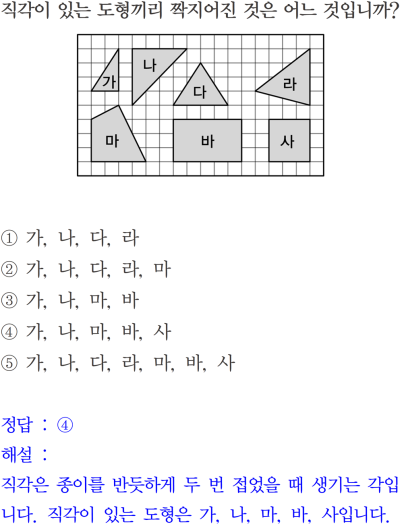 직각이 있는 도형끼리 짝지어진 것은 어느 것입니까?

가
나
다
라
마
바
사

① 가, 나, 다, 라
② 가, 나, 다, 라, 마
③ 가, 나, 마, 바
④ 가, 나, 마, 바, 사
⑤ 가, 나, 다, 라, 마, 바, 사

정답 : ④
해설 :
직각은 종이를 반듯하게 두 번 접었을 때 생기는 각입니다. 직각이 있는 도형은 가, 나, 마, 바, 사입니다.